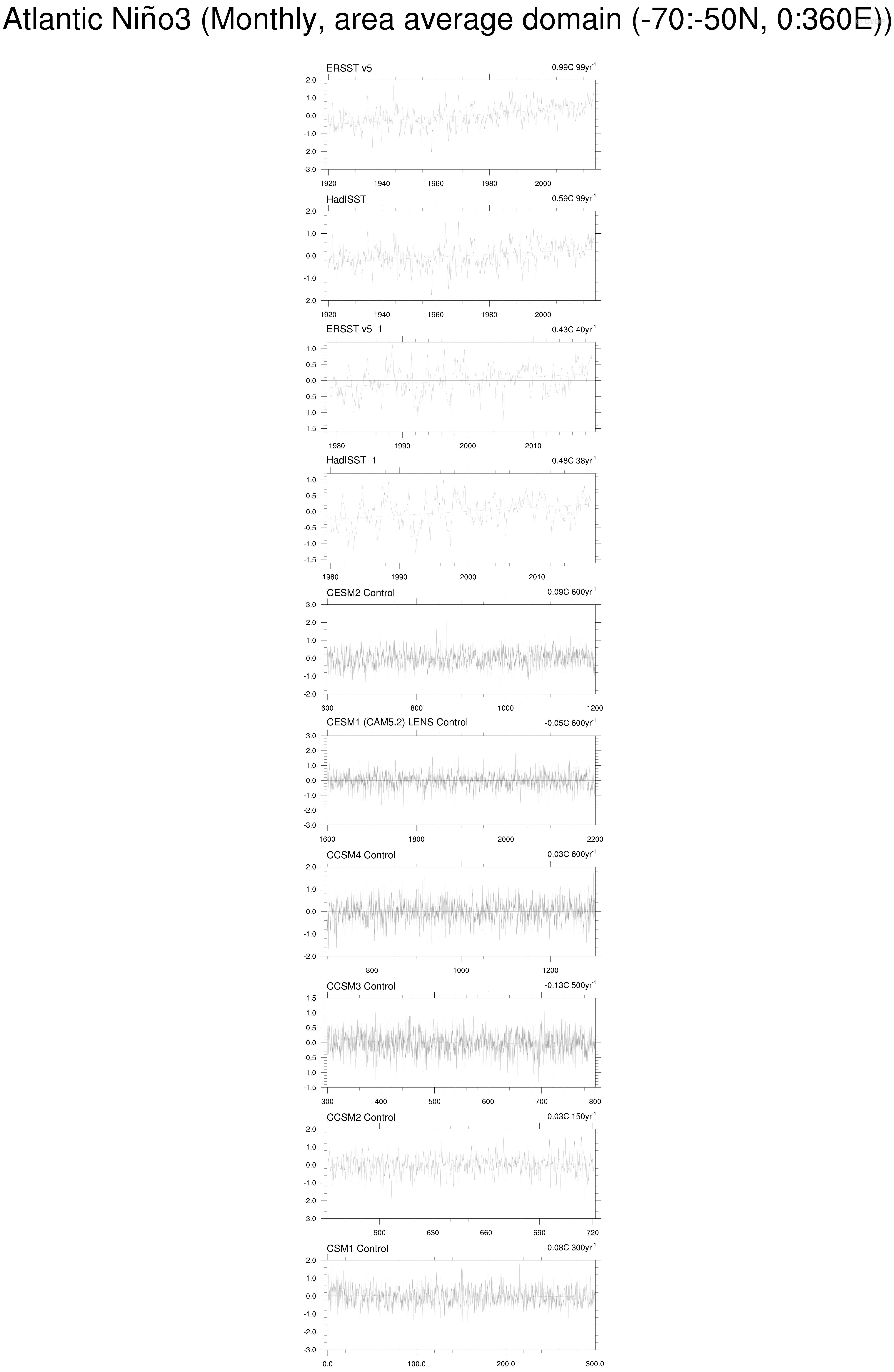 Atlantic Niño3 (Monthly, area average domain (-70:-50N, 0:360E))

ERSST v5
0.99C 99yr$^{-1}$
2.0
1.0
0.0
-1.0
-2.0
-3.0
1920 1940 1960 1980 2000

HadISST
0.59C 99yr$^{-1}$
2.0
1.0
0.0
-1.0
-2.0
1920 1940 1960 1980 2000

ERSST v5_1
0.43C 40yr$^{-1}$
1.0
0.5
0.0
-0.5
-1.0
-1.5
1980 1990 2000 2010

HadISST_1
0.48C 38yr$^{-1}$
1.0
0.5
0.0
-0.5
-1.0
-1.5
1980 1990 2000 2010

CESM2 Control
0.09C 600yr$^{-1}$
3.0
2.0
1.0
0.0
-1.0
-2.0
600 800 1000 1200

CESM1 (CAM5.2) LENS Control
-0.05C 600yr$^{-1}$
3.0
2.0
1.0
0.0
-1.0
-2.0
-3.0
1600 1800 2000 2200

CCSM4 Control
0.03C 600yr$^{-1}$
2.0
1.0
0.0
-1.0
-2.0
800 1000 1200

CCSM3 Control
-0.13C 500yr$^{-1}$
1.5
1.0
0.5
0.0
-0.5
-1.0
-1.5
300 400 500 600 700 800

CCSM2 Control
0.03C 150yr$^{-1}$
2.0
1.0
0.0
-1.0
-2.0
-3.0
600 630 660 690 720

CSM1 Control
-0.08C 300yr$^{-1}$
2.0
1.0
0.0
-1.0
-2.0
-3.0
0.0 100.0 200.0 300.0